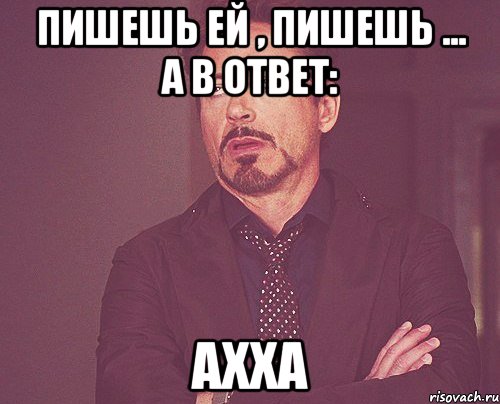 ПИШЕШЬ ЕЙ , ПИШЕШЬ ... А В ОТВЕТ:

АХХА

risovach.ru